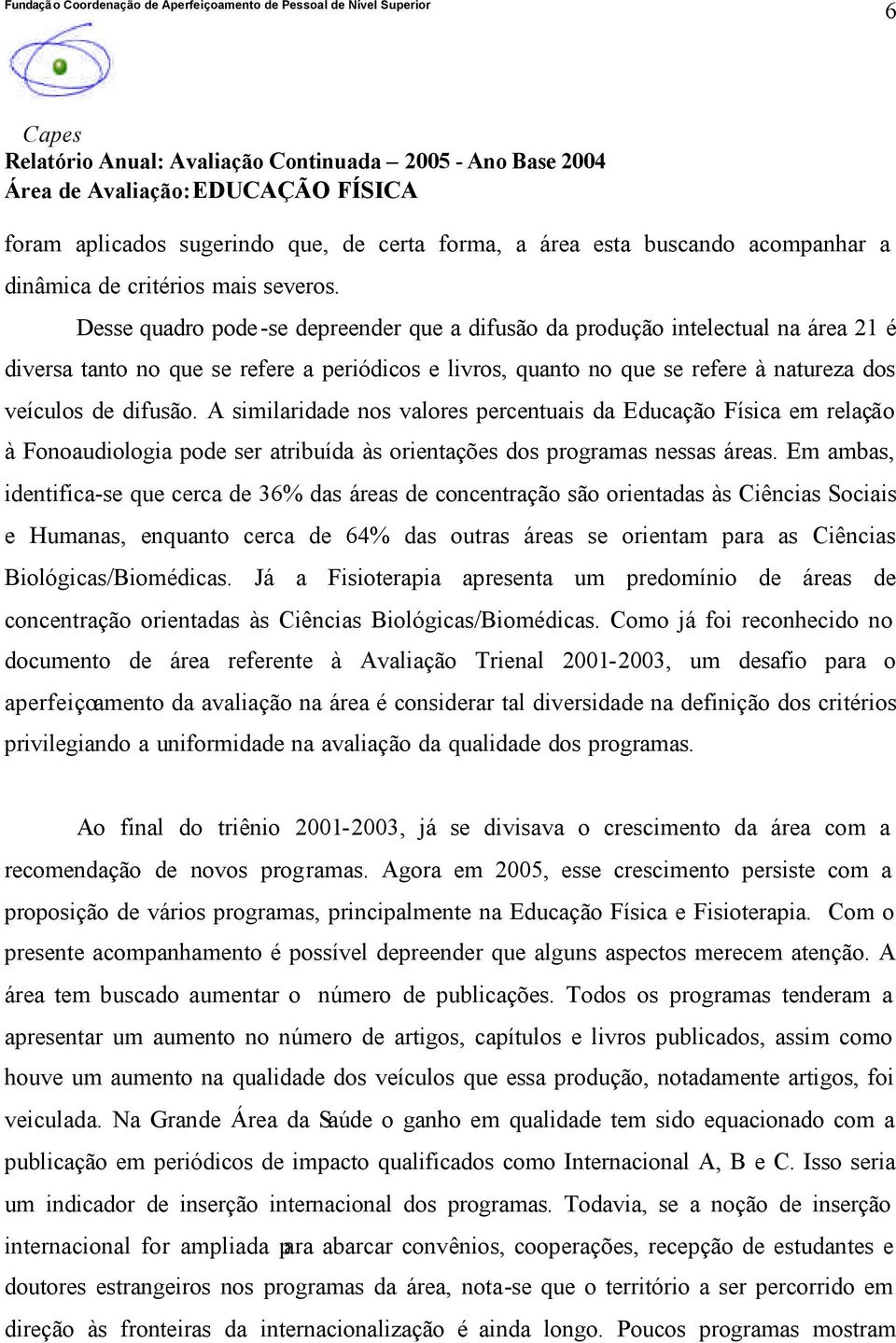 Fundação Coordenação de Aperfeiçoamento de Pessoal de Nível Superior

6

Capes
Relatório Anual: Avaliação Continuada – 2005 - Ano Base 2004
Área de Avaliação: EDUCAÇÃO FÍSICA

foram aplicados sugerindo que, de certa forma, a área esta buscando acompanhar a dinâmica de critérios mais severos.

Desse quadro pode-se depreender que a difusão da produção intelectual na área 21 é diversa tanto no que se refere a periódicos e livros, quanto no que se refere à natureza dos veículos de difusão. A similaridade nos valores percentuais da Educação Física em relação à Fonoaudiologia pode ser atribuída às orientações dos programas nessas áreas. Em ambas, identifica-se que cerca de 36% das áreas de concentração são orientadas às Ciências Sociais e Humanas, enquanto cerca de 64% das outras áreas se orientam para as Ciências Biológicas/Biomédicas. Já a Fisioterapia apresenta um predomínio de áreas de concentração orientadas às Ciências Biológicas/Biomédicas. Como já foi reconhecido no documento de área referente à Avaliação Trienal 2001-2003, um desafio para o aperfeiçoamento da avaliação na área é considerar tal diversidade na definição dos critérios privilegiando a uniformidade na avaliação da qualidade dos programas.

Ao final do triênio 2001-2003, já se divisava o crescimento da área com a recomendação de novos programas. Agora em 2005, esse crescimento persiste com a proposição de vários programas, principalmente na Educação Física e Fisioterapia. Com o presente acompanhamento é possível depreender que alguns aspectos merecem atenção. A área tem buscado aumentar o número de publicações. Todos os programas tenderam a apresentar um aumento no número de artigos, capítulos e livros publicados, assim como houve um aumento na qualidade dos veículos que essa produção, notadamente artigos, foi veiculada. Na Grande Área da Saúde o ganho em qualidade tem sido equacionado com a publicação em periódicos de impacto qualificados como Internacional A, B e C. Isso seria um indicador de inserção internacional dos programas. Todavia, se a noção de inserção internacional for ampliada para abarcar convênios, cooperações, recepção de estudantes e doutores estrangeiros nos programas da área, nota-se que o território a ser percorrido em direção às fronteiras da internacionalização é ainda longo. Poucos programas mostram